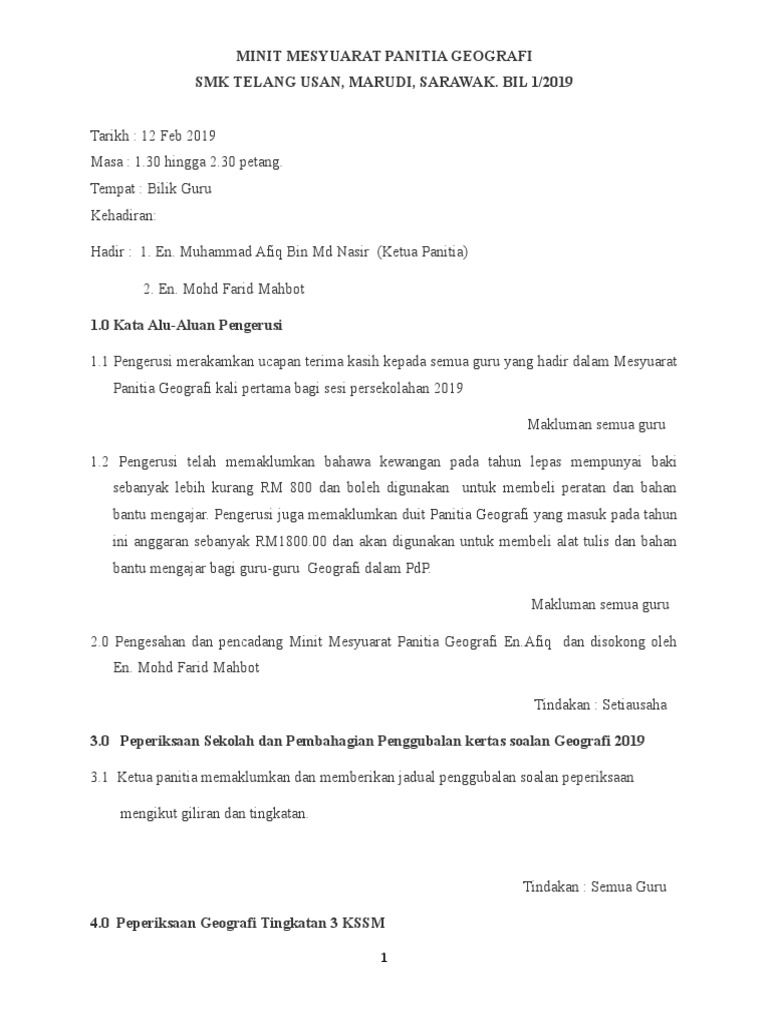 MINIT MESYUARAT PANITIA GEOGRAFI
SMK TELANG USAN, MARUDI, SARAWAK. BIL 1/2019

Tarikh : 12 Feb 2019
Masa : 1.30 hingga 2.30 petang.
Tempat : Bilik Guru
Kehadiran:

Hadir : 1. En. Muhammad Afiq Bin Md Nasir (Ketua Panitia)

2. En. Mohd Farid Mahbot

1.0 Kata Alu-Aluan Pengerusi

1.1 Pengerusi merakamkan ucapan terima kasih kepada semua guru yang hadir dalam Mesyuarat Panitia Geografi kali pertama bagi sesi persekolahan 2019

Makluman semua guru

1.2 Pengerusi telah memaklumkan bahawa kewangan pada tahun lepas mempunyai baki sebanyak lebih kurang RM 800 dan boleh digunakan untuk membeli peratan dan bahan bantu mengajar. Pengerusi juga memaklumkan duit Panitia Geografi yang masuk pada tahun ini anggaran sebanyak RM1800.00 dan akan digunakan untuk membeli alat tulis dan bahan bantu mengajar bagi guru-guru Geografi dalam PdP.

Makluman semua guru

2.0 Pengesahan dan pencadang Minit Mesyuarat Panitia Geografi En.Afiq dan disokong oleh En. Mohd Farid Mahbot

Tindakan : Setiausaha

3.0 Peperiksaan Sekolah dan Pembahagian Penggubalan kertas soalan Geografi 2019

3.1 Ketua panitia memaklumkan dan memberikan jadual penggubalan soalan peperiksaan mengikut giliran dan tingkatan.

Tindakan : Semua Guru

4.0 Peperiksaan Geografi Tingkatan 3 KSSM

1